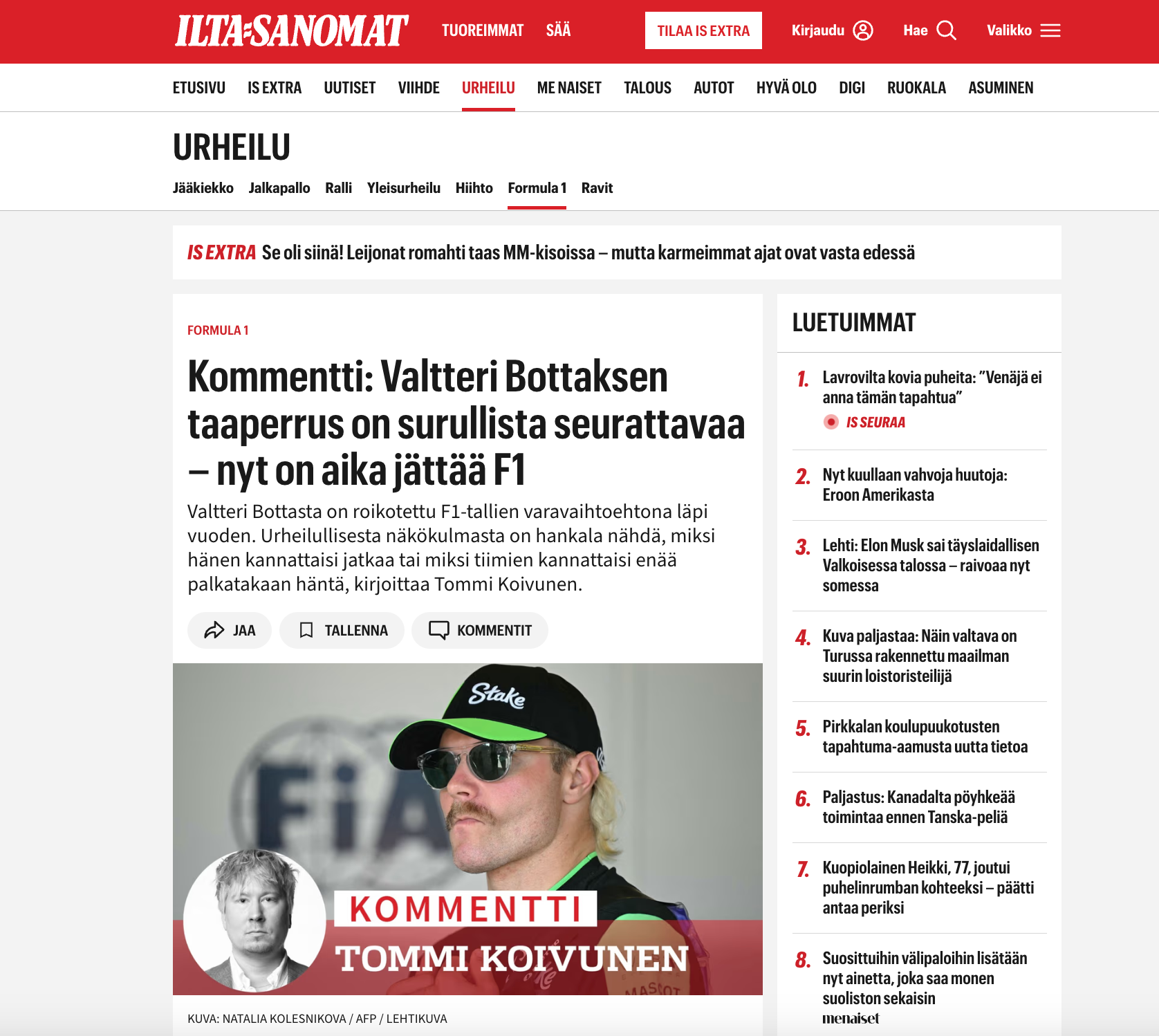 ILTA-SANOMAT TUOREIMMAT SÄÄ TILAA IS EXTRA Kirjaudu Hae Valikko

ETUSIVU IS EXTRA UUTISET VIIHDE URHEILU ME NAISET TALOUS AUTOT HYVÄ OLO DIGI RUOKALA ASUMINEN

URHEILU

Jääkiekko Jalkapallo Ralli Yleisurheilu Hiihto Formula 1 Ravit

IS EXTRA Se oli siinä! Leijonat romahti taas MM-kisoissa – mutta karmeimmat ajat ovat vasta edessä

FORMULA 1

Kommentti: Valtteri Bottaksen taaperrus on surullista seurattavaa – nyt on aika jättää F1

Valtteri Bottasta on roikotettu F1-tallien varavaihtoehtona läpi vuoden. Urheilullisesta näkökulmasta on hankala nähdä, miksi hänen kannattaisi jatkaa tai miksi tiimien kannattaisi enää palkatakaan häntä, kirjoittaa Tommi Koivunen.

JAA TALLENNA KOMMENTIT

Stake FIA KOMMENTTI TOMMI KOIVUNEN

KUVA: NATALIA KOLESNIKOVA / AFP / LEHTIKUVA

LUETUIMMAT

1. Lavrovilta kovia puheita: ”Venäjä ei anna tämän tapahtua”
IS SEURAA

2. Nyt kuullaan vahvoja huutoja: Eroon Amerikasta

3. Lehti: Elon Musk sai täyslaidallisen Valkoisessa talossa – raivoaa nyt somessa

4. Kuva paljastaa: Näin valtava on Turussa rakennettu maailman suurin loistoristeilijä

5. Pirkkalan koulupuukotusten tapahtuma-aamusta uutta tietoa

6. Paljastus: Kanadalta pöyhkeää toimintaa ennen Tanska-peliä

7. Kuopiolainen Heikki, 77, joutui puhelinrumban kohteeksi – päätti antaa periksi

8. Suosittuihin välipaloihin lisätään nyt ainetta, joka saa monen suoliston sekaisin
menaiset